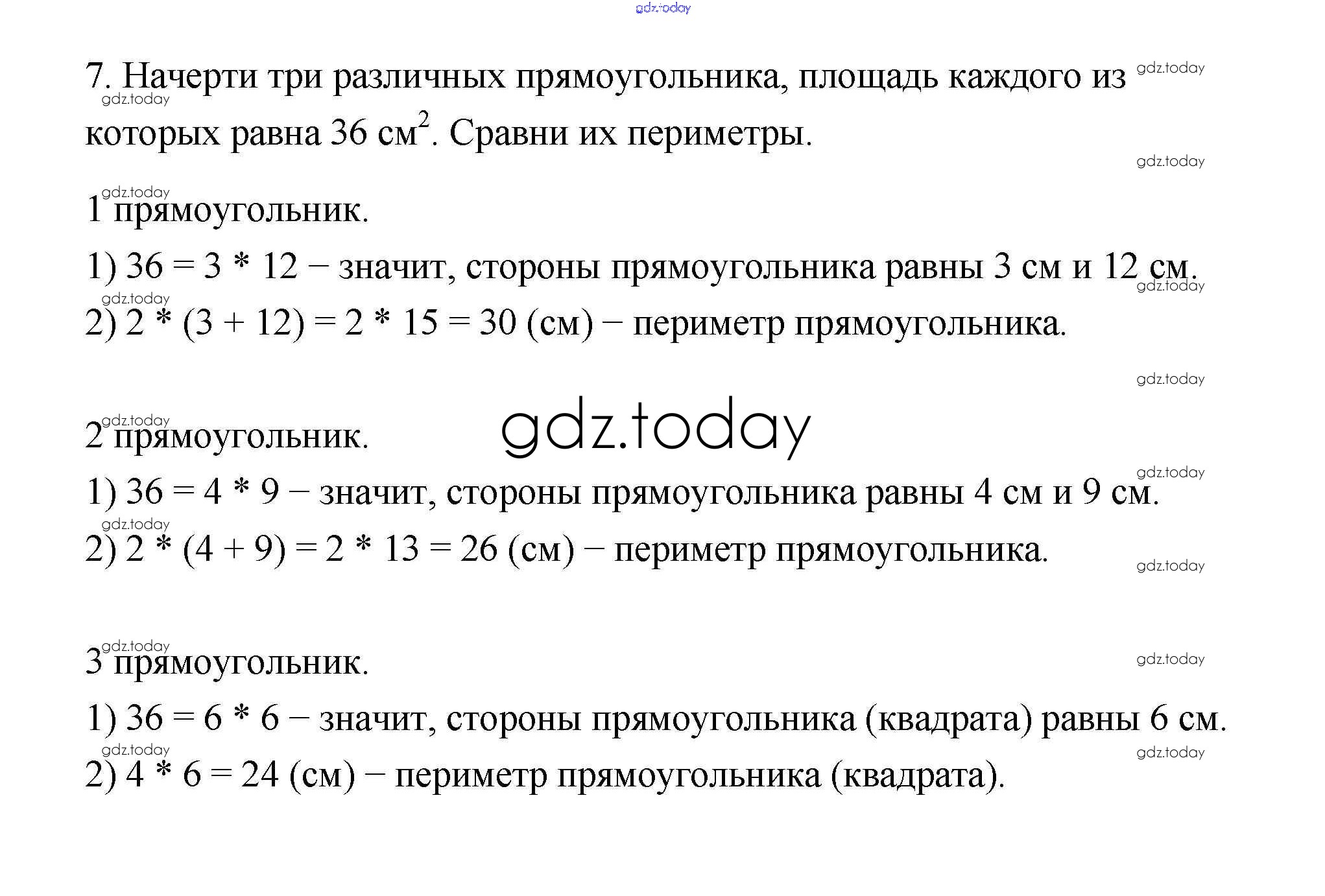 gdz.today

7. Начерти три различных прямоугольника, площадь каждого из которых равна 36 см$^2$. Сравни их периметры.

1 прямоугольник.

1) 36 = 3 * 12 − значит, стороны прямоугольника равны 3 см и 12 см.

2) 2 * (3 + 12) = 2 * 15 = 30 (см) − периметр прямоугольника.

2 прямоугольник.

gdz.today

1) 36 = 4 * 9 − значит, стороны прямоугольника равны 4 см и 9 см.

2) 2 * (4 + 9) = 2 * 13 = 26 (см) − периметр прямоугольника.

3 прямоугольник.

1) 36 = 6 * 6 − значит, стороны прямоугольника (квадрата) равны 6 см.

2) 4 * 6 = 24 (см) − периметр прямоугольника (квадрата).